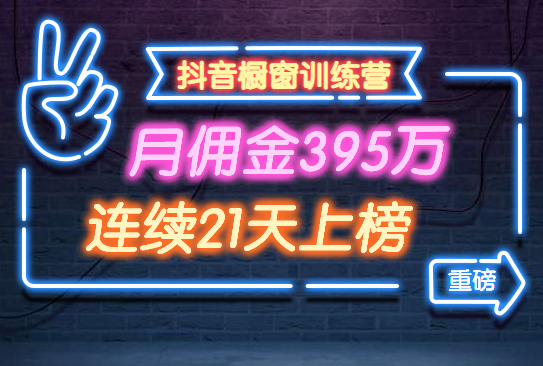 抖音橱窗训练营

月佣金395万

连续21天上榜

重磅